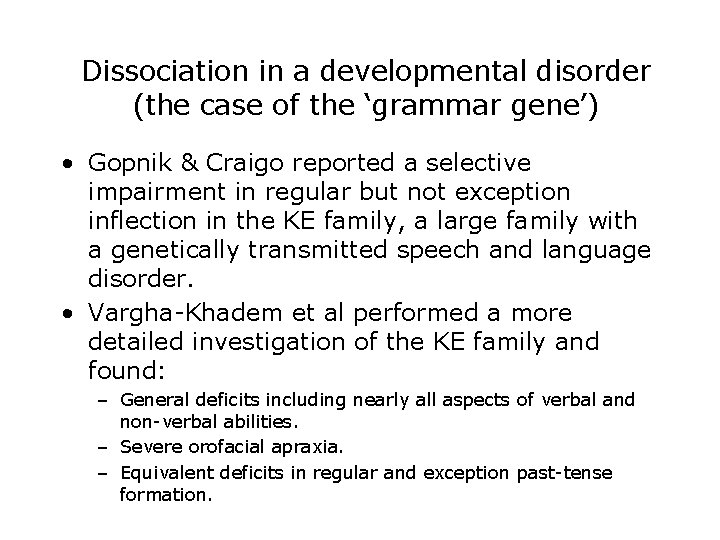 Dissociation in a developmental disorder (the case of the ‘grammar gene’)

• Gopnik & Craigo reported a selective impairment in regular but not exception inflection in the KE family, a large family with a genetically transmitted speech and language disorder.
• Vargha-Khadem et al performed a more detailed investigation of the KE family and found:
– General deficits including nearly all aspects of verbal and non-verbal abilities.
– Severe orofacial apraxia.
– Equivalent deficits in regular and exception past-tense formation.